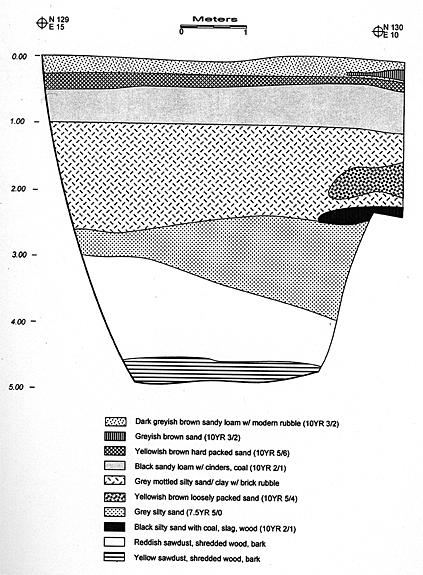 N 129
E 15

Meters
0 1

N 130
E 10

0.00
1.00
2.00
3.00
4.00
5.00

Dark greyish brown sandy loam w/ modern rubble (10YR 3/2)
Greyish brown sand (10YR 3/2)
Yellowish brown hard packed sand (10YR 5/6)
Black sandy loam w/ cinders, coal (10YR 2/1)
Grey mottled silty sand/ clay w/ brick rubble
Yellowish brown loosely packed sand (10YR 5/4)
Grey silty sand (7.5YR 5/0
Black silty sand with coal, slag, wood (10YR 2/1)
Reddish sawdust, shredded wood, bark
Yellow sawdust, shredded wood, bark